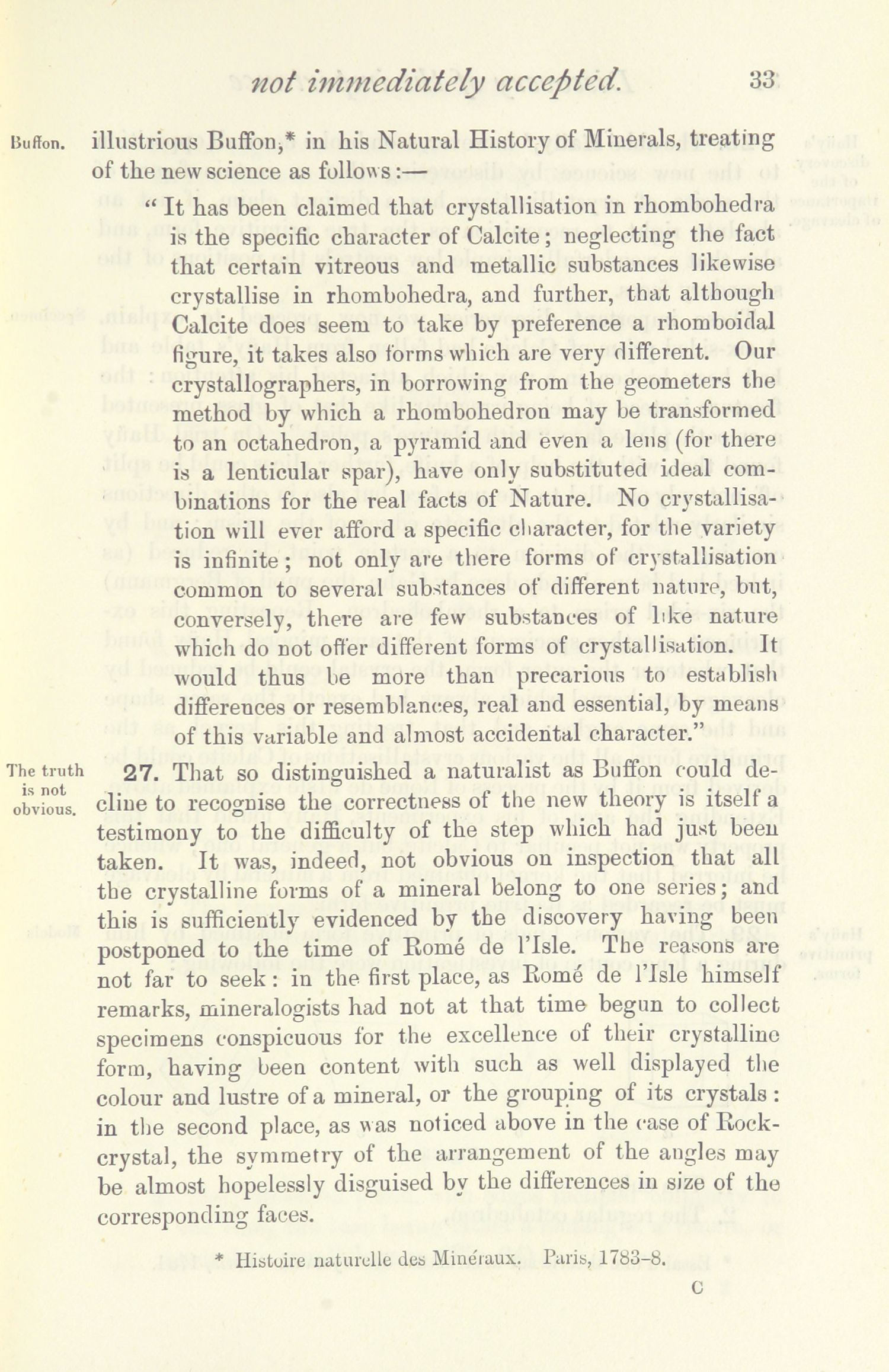 not immediately accepted. 33

Buffon.

illustrious Buffon,* in his Natural History of Minerals, treating of the new science as follows:—

"It has been claimed that crystallisation in rhombohedra is the specific character of Calcite; neglecting the fact that certain vitreous and metallic substances likewise crystallise in rhombohedra, and further, that although Calcite does seem to take by preference a rhomboidal figure, it takes also forms which are very different. Our crystallographers, in borrowing from the geometers the method by which a rhombohedron may be transformed to an octahedron, a pyramid and even a lens (for there is a lenticular spar), have only substituted ideal combinations for the real facts of Nature. No crystallisation will ever afford a specific character, for the variety is infinite; not only are there forms of crystallisation common to several substances of different nature, but, conversely, there are few substances of like nature which do not offer different forms of crystallisation. It would thus be more than precarious to establish differences or resemblances, real and essential, by means of this variable and almost accidental character."

The truth is not obvious.

27. That so distinguished a naturalist as Buffon could decline to recognise the correctness of the new theory is itself a testimony to the difficulty of the step which had just been taken. It was, indeed, not obvious on inspection that all the crystalline forms of a mineral belong to one series; and this is sufficiently evidenced by the discovery having been postponed to the time of Romé de l'Isle. The reasons are not far to seek: in the first place, as Romé de l'Isle himself remarks, mineralogists had not at that time begun to collect specimens conspicuous for the excellence of their crystalline form, having been content with such as well displayed the colour and lustre of a mineral, or the grouping of its crystals: in the second place, as was noticed above in the case of Rock-crystal, the symmetry of the arrangement of the angles may be almost hopelessly disguised by the differences in size of the corresponding faces.

* Histoire naturelle des Minéraux. Paris, 1783–8.

C